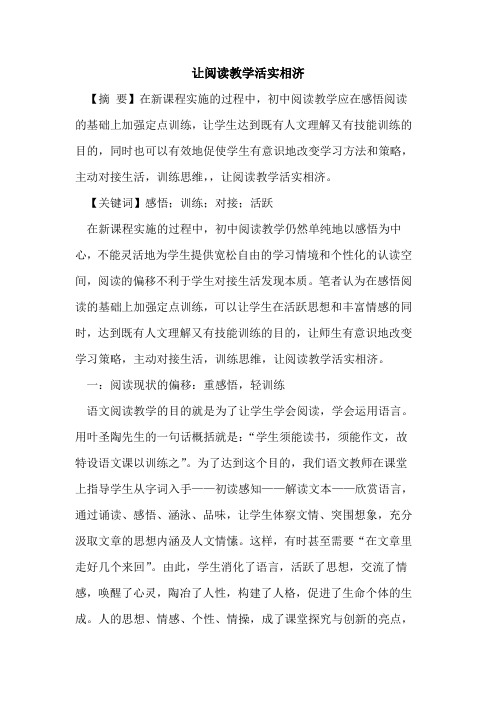 让阅读教学活实相济

【摘 要】在新课程实施的过程中，初中阅读教学应在感悟阅读的基础上加强定点训练，让学生达到既有人文理解又有技能训练的目的，同时也可以有效地促使学生有意识地改变学习方法和策略，主动对接生活，训练思维，，让阅读教学活实相济。

【关键词】感悟；训练；对接；活跃

在新课程实施的过程中，初中阅读教学仍然单纯地以感悟为中心，不能灵活地为学生提供宽松自由的学习情境和个性化的认读空间，阅读的偏移不利于学生对接生活发现本质。笔者认为在感悟阅读的基础上加强定点训练，可以让学生在活跃思想和丰富情感的同时，达到既有人文理解又有技能训练的目的，让师生有意识地改变学习策略，主动对接生活，训练思维，让阅读教学活实相济。

一：阅读现状的偏移：重感悟，轻训练

语文阅读教学的目的就是为了让学生学会阅读，学会运用语言。用叶圣陶先生的一句话概括就是：“学生须能读书，须能作文，故特设语文课以训练之”。为了达到这个目的，我们语文教师在课堂上指导学生从字词入手——初读感知——解读文本——欣赏语言，通过诵读、感悟、涵泳、品味，让学生体察文情、突围想象，充分汲取文章的思想内涵及人文情愫。这样，有时甚至需要“在文章里走好几个来回”。由此，学生消化了语言，活跃了思想，交流了情感，唤醒了心灵，陶冶了人性，构建了人格，促进了生命个体的生成。人的思想、情感、个性、情操，成了课堂探究与创新的亮点，